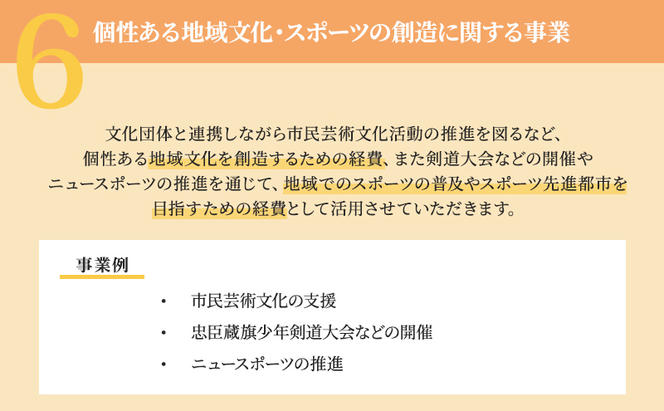 6 個性ある地域文化・スポーツの創造に関する事業

文化団体と連携しながら市民芸術文化活動の推進を図るなど、個性ある地域文化を創造するための経費、また剣道大会などの開催やニュースポーツの推進を通じて、地域でのスポーツの普及やスポーツ先進都市を目指すための経費として活用させていただきます。

事業例

・ 市民芸術文化の支援
・ 忠臣蔵旗少年剣道大会などの開催
・ ニュースポーツの推進